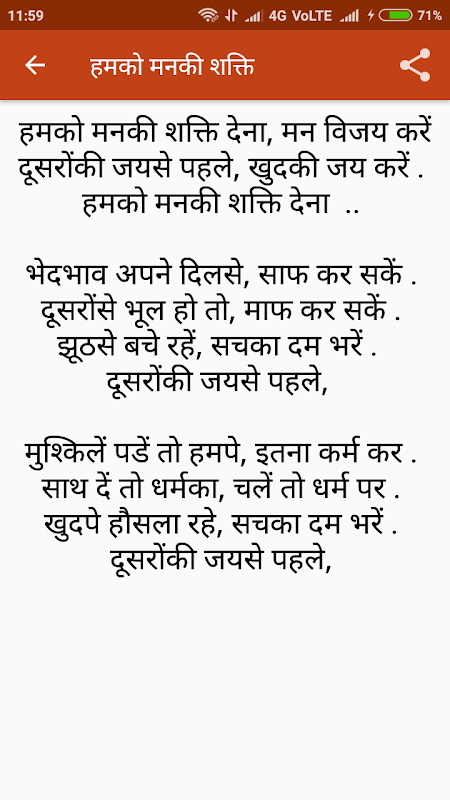 11:59 4G VoLTE 71%

हमको मनकी शक्ति

हमको मनकी शक्ति देना, मन विजय करें
दूसरोंकी जयसे पहले, खुदकी जय करें .
हमको मनकी शक्ति देना ..

भेदभाव अपने दिलसे, साफ कर सकें .
दूसरोंसे भूल हो तो, माफ कर सकें .
झूठसे बचे रहें, सचका दम भरें .
दूसरोंकी जयसे पहले,

मुश्किलें पडें तो हमपे, इतना कर्म कर .
साथ दें तो धर्मका, चलें तो धर्म पर .
खुदपे हौसला रहे, सचका दम भरें .
दूसरोंकी जयसे पहले,